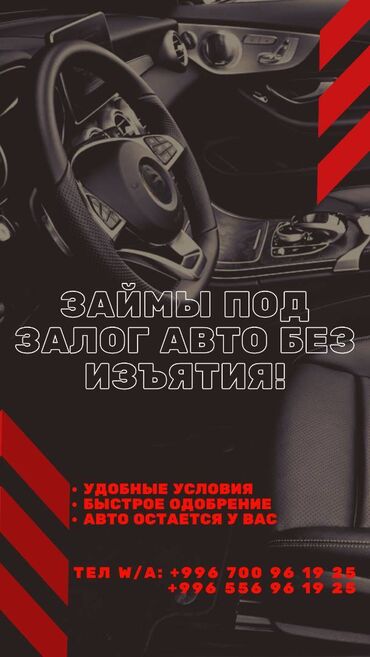 ЗАЙМЫ ПОД ЗАЛОГ АВТО БЕЗ ИЗЪЯТИЯ!

• УДОБНЫЕ УСЛОВИЯ
• БЫСТРОЕ ОДОБРЕНИЕ
• АВТО ОСТАЕТСЯ У ВАС

ТЕЛ W/A: +996 700 96 19 25
+996 556 96 19 25